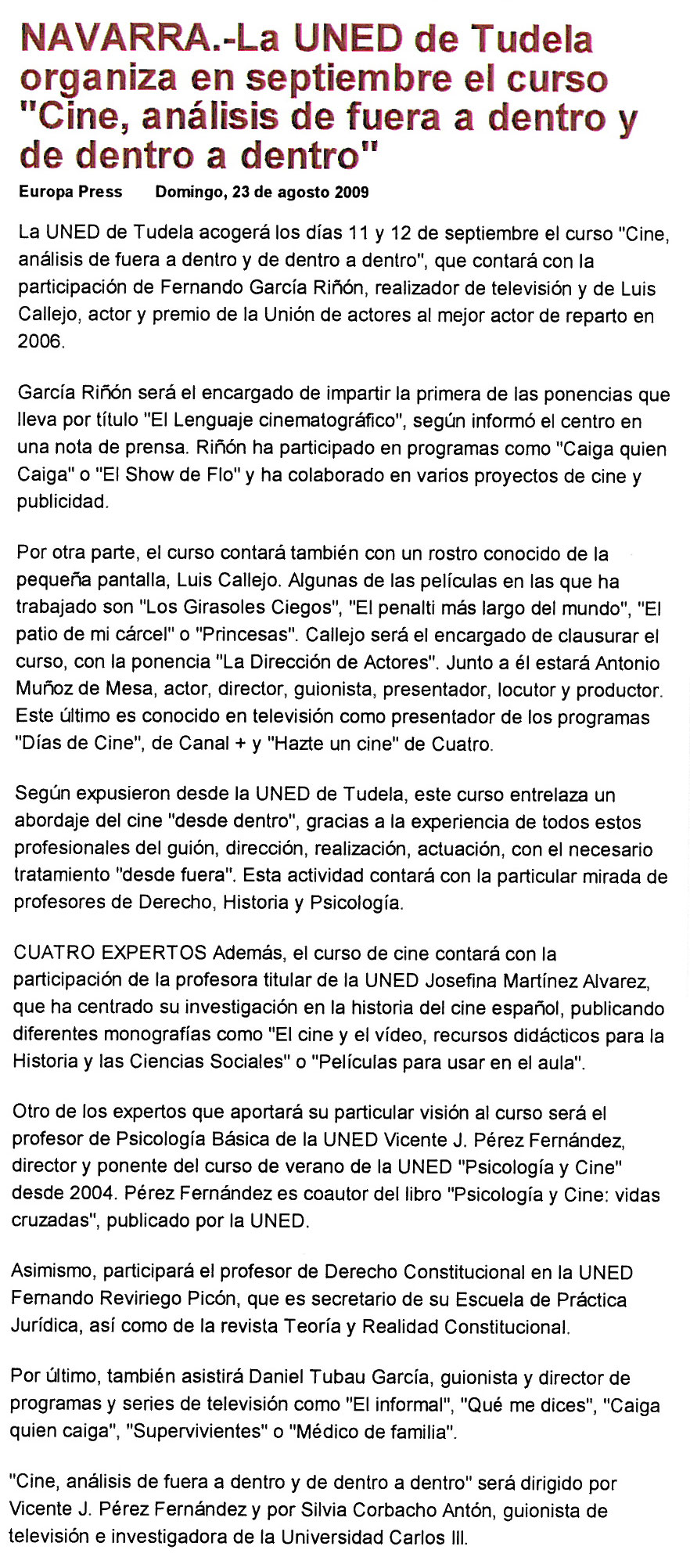 NAVARRA.-La UNED de Tudela organiza en septiembre el curso "Cine, análisis de fuera a dentro y de dentro a dentro"

Europa Press    Domingo, 23 de agosto 2009

La UNED de Tudela acogerá los días 11 y 12 de septiembre el curso "Cine, análisis de fuera a dentro y de dentro a dentro", que contará con la participación de Fernando García Riñón, realizador de televisión y de Luis Callejo, actor y premio de la Unión de actores al mejor actor de reparto en 2006.

García Riñón será el encargado de impartir la primera de las ponencias que lleva por título "El Lenguaje cinematográfico", según informó el centro en una nota de prensa. Riñón ha participado en programas como "Caiga quien Caiga" o "El Show de Flo" y ha colaborado en varios proyectos de cine y publicidad.

Por otra parte, el curso contará también con un rostro conocido de la pequeña pantalla, Luis Callejo. Algunas de las películas en las que ha trabajado son "Los Girasoles Ciegos", "El penalti más largo del mundo", "El patio de mi cárcel" o "Princesas". Callejo será el encargado de clausurar el curso, con la ponencia "La Dirección de Actores". Junto a él estará Antonio Muñoz de Mesa, actor, director, guionista, presentador, locutor y productor. Este último es conocido en televisión como presentador de los programas "Días de Cine", de Canal + y "Hazte un cine" de Cuatro.

Según expusieron desde la UNED de Tudela, este curso entrelaza un abordaje del cine "desde dentro", gracias a la experiencia de todos estos profesionales del guión, dirección, realización, actuación, con el necesario tratamiento "desde fuera". Esta actividad contará con la particular mirada de profesores de Derecho, Historia y Psicología.

CUATRO EXPERTOS Además, el curso de cine contará con la participación de la profesora titular de la UNED Josefina Martínez Alvarez, que ha centrado su investigación en la historia del cine español, publicando diferentes monografías como "El cine y el vídeo, recursos didácticos para la Historia y las Ciencias Sociales" o "Películas para usar en el aula".

Otro de los expertos que aportará su particular visión al curso será el profesor de Psicología Básica de la UNED Vicente J. Pérez Fernández, director y ponente del curso de verano de la UNED "Psicología y Cine" desde 2004. Pérez Fernández es coautor del libro "Psicología y Cine: vidas cruzadas", publicado por la UNED.

Asimismo, participará el profesor de Derecho Constitucional en la UNED Fernando Reviriego Picón, que es secretario de su Escuela de Práctica Jurídica, así como de la revista Teoría y Realidad Constitucional.

Por último, también asistirá Daniel Tubau García, guionista y director de programas y series de televisión como "El informal", "Qué me dices", "Caiga quien caiga", "Supervivientes" o "Médico de familia".

"Cine, análisis de fuera a dentro y de dentro a dentro" será dirigido por Vicente J. Pérez Fernández y por Silvia Corbacho Antón, guionista de televisión e investigadora de la Universidad Carlos III.